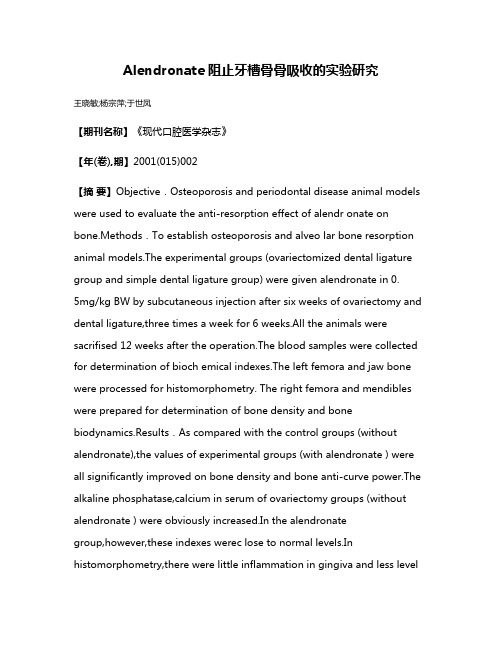 Alendronate阻止牙槽骨骨吸收的实验研究

王晓敏;杨宗萍;于世凤

【期刊名称】《现代口腔医学杂志》

【年(卷),期】2001(015)002

【摘 要】Objective . Osteoporosis and periodontal disease animal models were used to evaluate the anti-resorption effect of alendr onate on bone.Methods . To establish osteoporosis and alveo lar bone resorption animal models.The experimental groups (ovariectomized dental ligature group and simple dental ligature group) were given alendronate in 0. 5mg/kg BW by subcutaneous injection after six weeks of ovariectomy and dental ligature,three times a week for 6 weeks.All the animals were sacrifised 12 weeks after the operation.The blood samples were collected for determination of bioch emical indexes.The left femora and jaw bone were processed for histomorphometry. The right femora and mendibles were prepared for determination of bone density and bone biodynamics.Results . As compared with the control groups (without alendronate),the values of experimental groups (with alendronate ) were all significantly improved on bone density and bone anti-curve power.The alkaline phosphatase,calcium in serum of ovariectomy groups (without alendronate ) were obviously increased.In the alendronate group,however,these indexes werec lose to normal levels.In histomorphometry,there were little inflammation in gingiva and less level